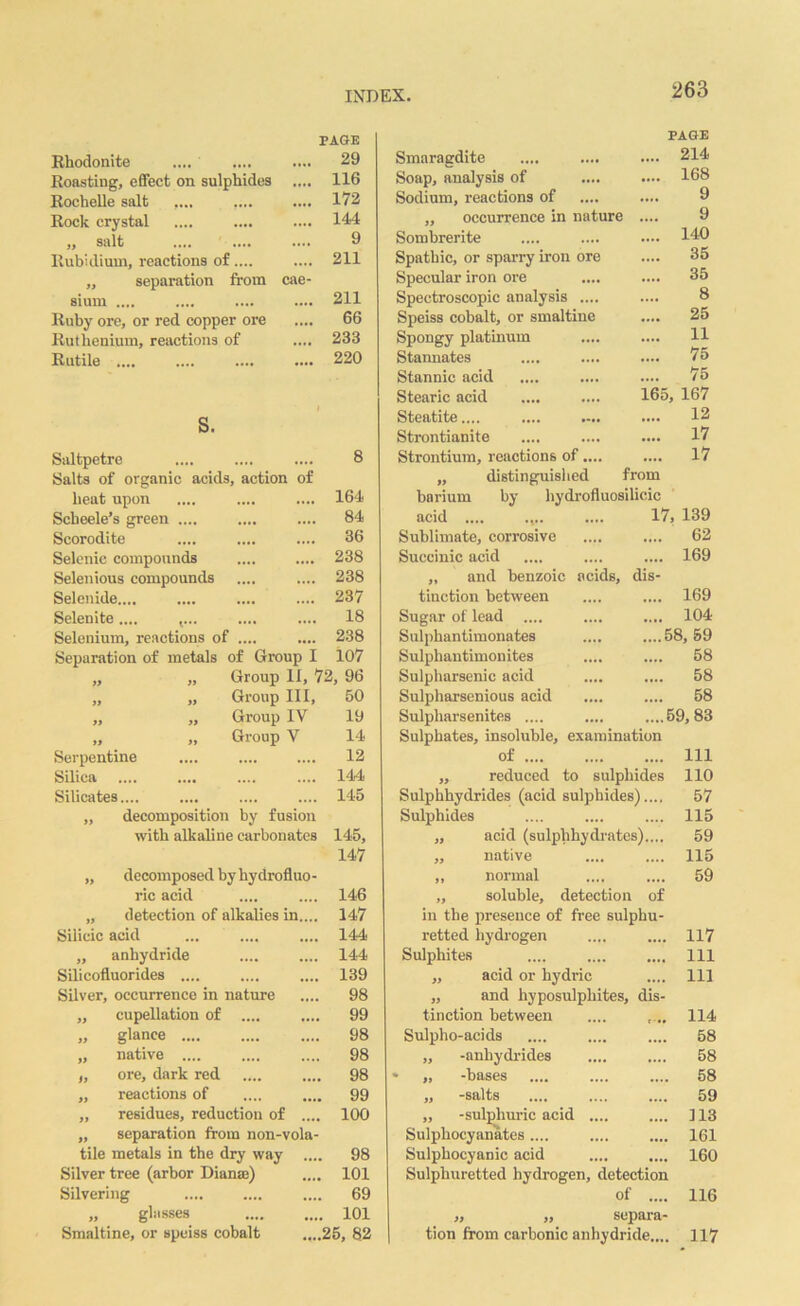 INDEX.

263

PAGE

Rhodonite .... .... .... 29
Roasting, effect on sulphides .... 116
Rochelle salt .... .... .... 172
Rock crystal .... .... .... 144
„ salt .... .... .... 9
Rubidium, reactions of .... .... 211
„ separation from caesium .... .... .... .... 211
Ruby ore, or red copper ore .... 66
Ruthenium, reactions of .... 233
Rutile .... .... .... .... 220

S.

Saltpetre .... .... .... 8
Salts of organic acids, action of heat upon .... .... .... 164
Scheele's green .... .... .... 84
Scorodite .... .... .... 36
Selenic compounds .... .... 238
Selenious compounds .... .... 238
Selenide.... .... .... .... 237
Selenite .... .... .... .... 18
Selenium, reactions of .... .... 238
Separation of metals of Group I 107
„ „ Group II, 72, 96
„ „ Group III, 50
„ „ Group IV 19
„ „ Group V 14
Serpentine .... .... .... 12
Silica .... .... .... .... 144
Silicates.... .... .... .... 145
„ decomposition by fusion with alkaline carbonates 145, 147
„ decomposed by hydrofluoric acid .... .... 146
„ detection of alkalies in.... 147
Silicic acid ... .... .... 144
„ anhydride .... .... 144
Silicofluorides .... .... .... 139
Silver, occurrence in nature .... 98
„ cupellation of .... .... 99
„ glance .... .... .... 98
„ native .... .... .... 98
„ ore, dark red .... .... 98
„ reactions of .... .... 99
„ residues, reduction of .... 100
„ separation from non-volatile metals in the dry way .... 98
Silver tree (arbor Dianæ) .... 101
Silvering .... .... .... 69
„ glasses .... .... 101
Smaltine, or speiss cobalt ....25, 82

PAGE

Smaragdite .... .... .... 214
Soap, analysis of .... .... 168
Sodium, reactions of .... .... 9
„ occurrence in nature .... 9
Sombrerite .... .... .... 140
Spathic, or sparry iron ore .... 35
Specular iron ore .... .... 35
Spectroscopic analysis .... .... 8
Speiss cobalt, or smaltine .... 25
Spongy platinum .... .... 11
Stannates .... .... .... 75
Stannic acid .... .... .... 75
Stearic acid .... .... 165, 167
Steatite.... .... .... .... 12
Strontianite .... .... .... 17
Strontium, reactions of .... .... 17
„ distinguished from barium by hydrofluosilicic acid .... .... .... 17, 139
Sublimate, corrosive .... .... 62
Succinic acid .... .... .... 169
„ and benzoic acids, distinction between .... .... 169
Sugar of lead .... .... .... 104
Sulphantimonates .... ....58, 59
Sulphantimonites .... .... 58
Sulpharsenic acid .... .... 58
Sulpharsenious acid .... .... 58
Sulpharsenites .... .... ....59, 83
Sulphates, insoluble, examination of .... .... .... 111
„ reduced to sulphides 110
Sulphhydrides (acid sulphides).... 57
Sulphides .... .... .... 115
„ acid (sulphhydrates).... 59
„ native .... .... 115
„ normal .... .... 59
„ soluble, detection of in the presence of free sulphuretted hydrogen .... .... 117
Sulphites .... .... .... 111
„ acid or hydric .... 111
„ and hyposulphites, distinction between .... .... 114
Sulpho-acids .... .... .... 58
„ -anhydrides .... .... 58
„ -bases .... .... .... 58
„ -salts .... .... .... 59
„ -sulphuric acid .... .... 113
Sulphocyanates .... .... .... 161
Sulphocyanic acid .... .... 160
Sulphuretted hydrogen, detection of .... 116
„ „ separation from carbonic anhydride.... 117